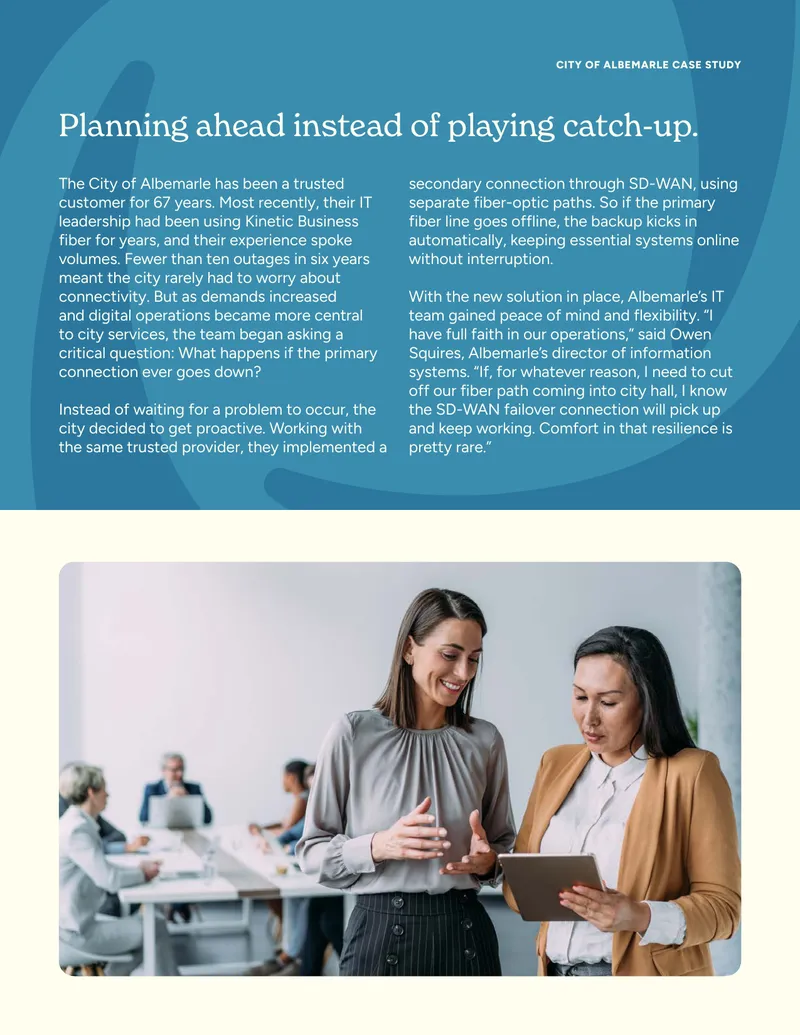 CITY OF ALBEMARLE CASE STUDY

Planning ahead instead of playing catch-up.

The City of Albemarle has been a trusted customer for 67 years. Most recently, their IT leadership had been using Kinetic Business fiber for years, and their experience spoke volumes. Fewer than ten outages in six years meant the city rarely had to worry about connectivity. But as demands increased and digital operations became more central to city services, the team began asking a critical question: What happens if the primary connection ever goes down?

Instead of waiting for a problem to occur, the city decided to get proactive. Working with the same trusted provider, they implemented a secondary connection through SD-WAN, using separate fiber-optic paths. So if the primary fiber line goes offline, the backup kicks in automatically, keeping essential systems online without interruption.

With the new solution in place, Albemarle's IT team gained peace of mind and flexibility. "I have full faith in our operations," said Owen Squires, Albemarle's director of information systems. "If, for whatever reason, I need to cut off our fiber path coming into city hall, I know the SD-WAN failover connection will pick up and keep working. Comfort in that resilience is pretty rare."